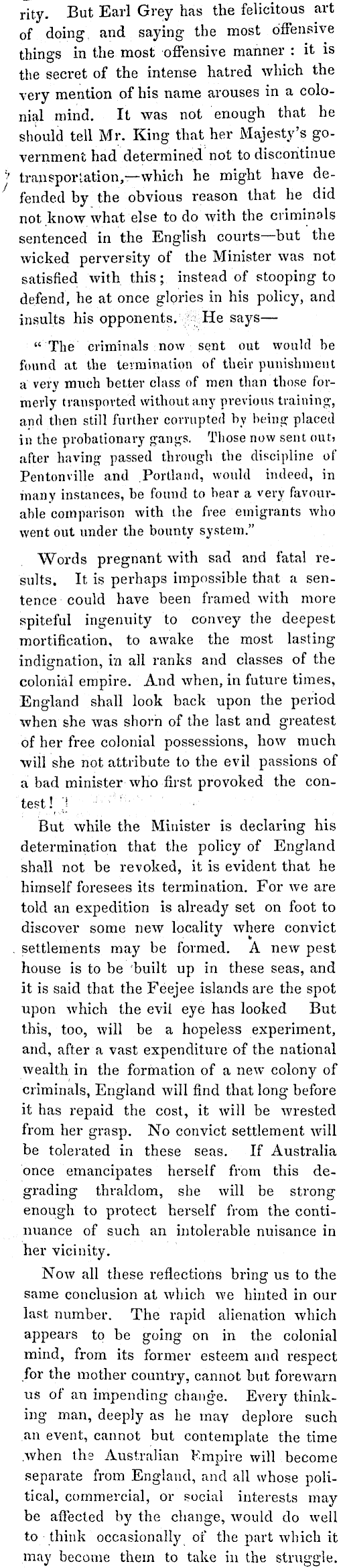 rity. But Earl Grey has the felicitous art of doing and saying the most offensive things in the most offensive manner: it is the secret of the intense hatred which the very mention of his name arouses in a colonial mind. It was not enough that he should tell Mr. King that her Majesty's government had determined not to discontinue transportation,—which he might have defended by the obvious reason that he did not know what else to do with the criminals sentenced in the English courts—but the wicked perversity of the Minister was not satisfied with this; instead of stooping to defend, he at once glories in his policy, and insults his opponents. He says—

"The criminals now sent out would be found at the termination of their punishment a very much better class of men than those formerly transported without any previous training, and then still further corrupted by being placed in the probationary gangs. Those now sent out, after having passed through the discipline of Pentonville and Portland, would indeed, in many instances, be found to bear a very favourable comparison with the free emigrants who went out under the bounty system."

Words pregnant with sad and fatal results. It is perhaps impossible that a sentence could have been framed with more spiteful ingenuity to convey the deepest mortification, to awake the most lasting indignation, in all ranks and classes of the colonial empire. And when, in future times, England shall look back upon the period when she was shorn of the last and greatest of her free colonial possessions, how much will she not attribute to the evil passions of a bad minister who first provoked the contest!

But while the Minister is declaring his determination that the policy of England shall not be revoked, it is evident that he himself foresees its termination. For we are told an expedition is already set on foot to discover some new locality where convict settlements may be formed. A new pest house is to be built up in these seas, and it is said that the Feejee islands are the spot upon which the evil eye has looked But this, too, will be a hopeless experiment, and, after a vast expenditure of the national wealth in the formation of a new colony of criminals, England will find that long before it has repaid the cost, it will be wrested from her grasp. No convict settlement will be tolerated in these seas. If Australia once emancipates herself from this degrading thraldom, she will be strong enough to protect herself from the continuance of such an intolerable nuisance in her vicinity.

Now all these reflections bring us to the same conclusion at which we hinted in our last number. The rapid alienation which appears to be going on in the colonial mind, from its former esteem and respect for the mother country, cannot but forewarn us of an impending change. Every thinking man, deeply as he may deplore such an event, cannot but contemplate the time when the Australian Empire will become separate from England, and all whose political, commercial, or social interests may be affected by the change, would do well to think occasionally of the part which it may become them to take in the struggle.